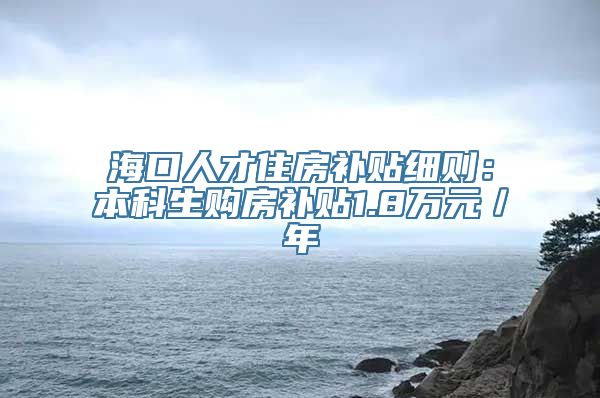 海口人才住房补贴细则：本科生购房补贴1.8万元／年